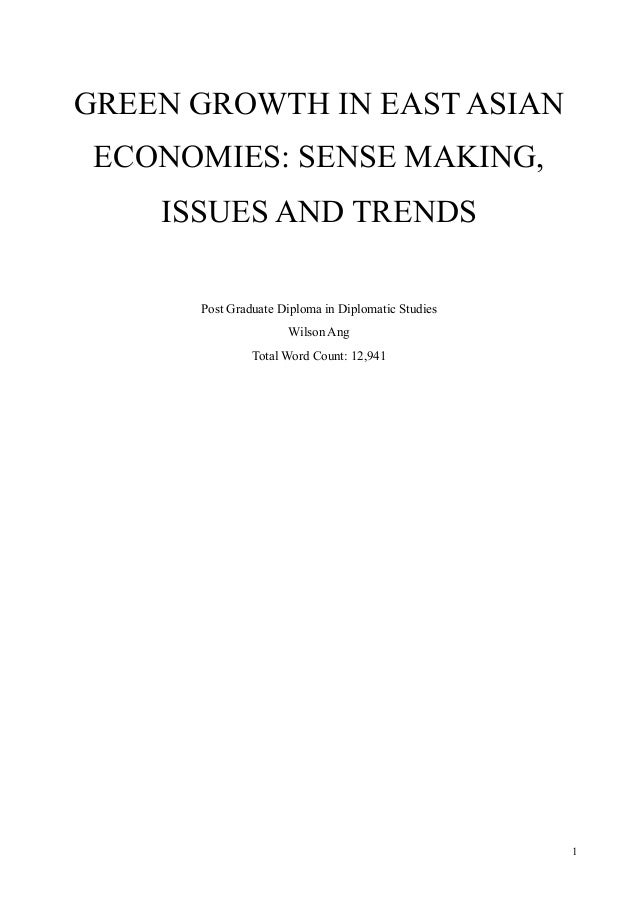 GREEN GROWTH IN EAST ASIAN ECONOMIES: SENSE MAKING, ISSUES AND TRENDS

Post Graduate Diploma in Diplomatic Studies
Wilson Ang
Total Word Count: 12,941

1